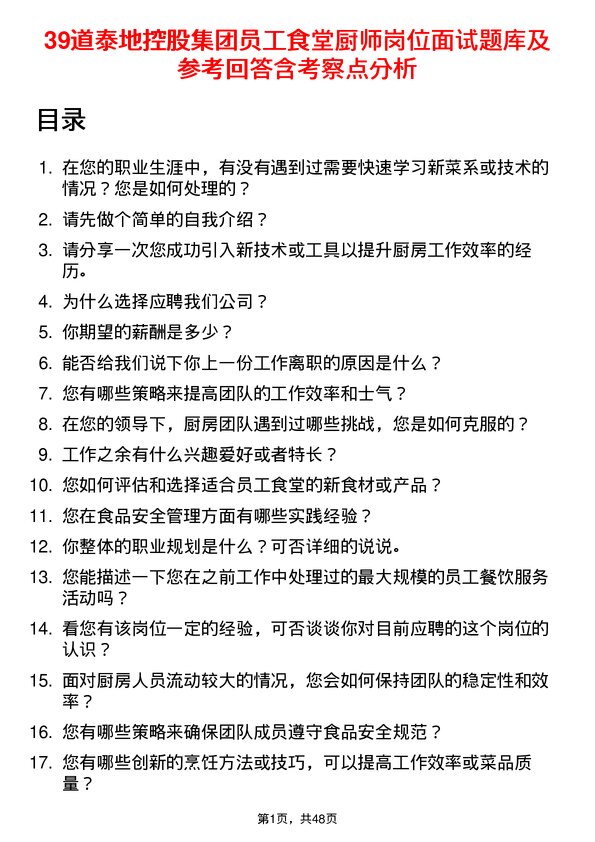 39道泰地控股集团员工食堂厨师岗位面试题库及参考回答含考察点分析

目录

1. 在您的职业生涯中，有没有遇到过需要快速学习新菜系或技术的情况？您是如何处理的？
2. 请先做个简单的自我介绍？
3. 请分享一次您成功引入新技术或工具以提升厨房工作效率的经历。
4. 为什么选择应聘我们公司？
5. 你期望的薪酬是多少？
6. 能否给我们说下你上一份工作离职的原因是什么？
7. 您有哪些策略来提高团队的工作效率和士气？
8. 在您的领导下，厨房团队遇到过哪些挑战，您是如何克服的？
9. 工作之余有什么兴趣爱好或者特长？
10. 您如何评估和选择适合员工食堂的新食材或产品？
11. 您在食品安全管理方面有哪些实践经验？
12. 你整体的职业规划是什么？可否详细的说说。
13. 您能描述一下您在之前工作中处理过的最大规模的员工餐饮服务活动吗？
14. 看您有该岗位一定的经验，可否谈谈你对目前应聘的这个岗位的认识？
15. 面对厨房人员流动较大的情况，您会如何保持团队的稳定性和效率？
16. 您有哪些策略来确保团队成员遵守食品安全规范？
17. 您有哪些创新的烹饪方法或技巧，可以提高工作效率或菜品质量？

第1页，共48页